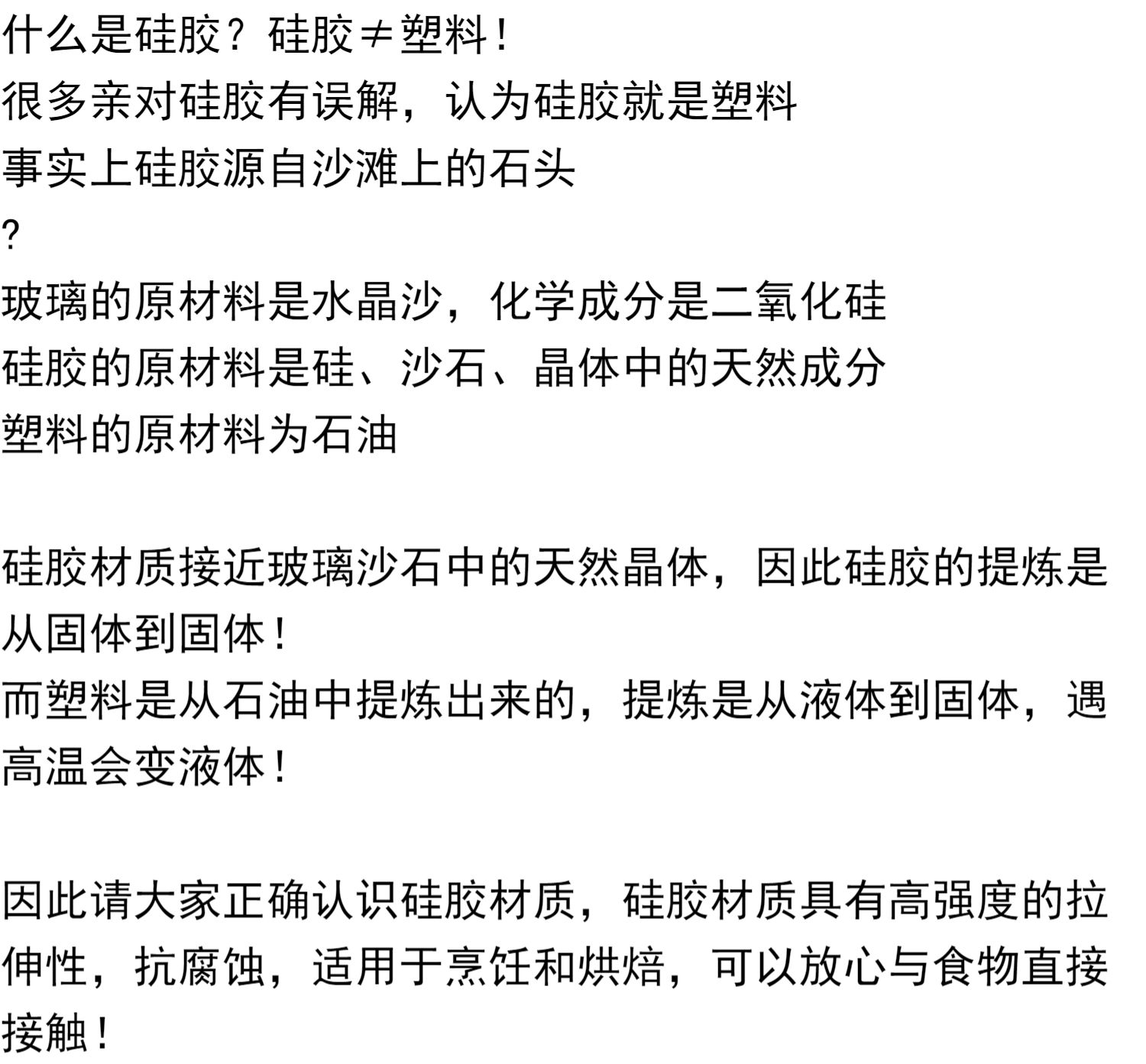 什么是硅胶？硅胶≠塑料！
很多亲对硅胶有误解，认为硅胶就是塑料
事实上硅胶源自沙滩上的石头
?
玻璃的原材料是水晶沙，化学成分是二氧化硅
硅胶的原材料是硅、沙石、晶体中的天然成分
塑料的原材料为石油

硅胶材质接近玻璃沙石中的天然晶体，因此硅胶的提炼是从固体到固体！
而塑料是从石油中提炼出来的，提炼是从液体到固体，遇高温会变液体！

因此请大家正确认识硅胶材质，硅胶材质具有高强度的拉伸性，抗腐蚀，适用于烹饪和烘焙，可以放心与食物直接接触！